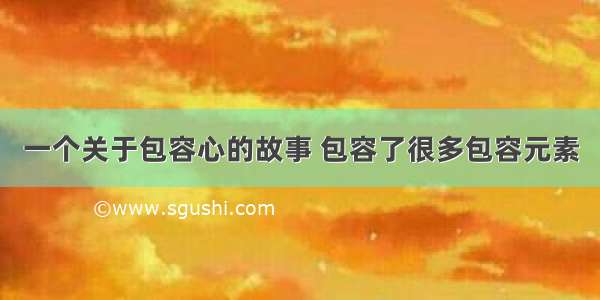 一个关于包容心的故事 包容了很多包容元素

©www.sgushi.com